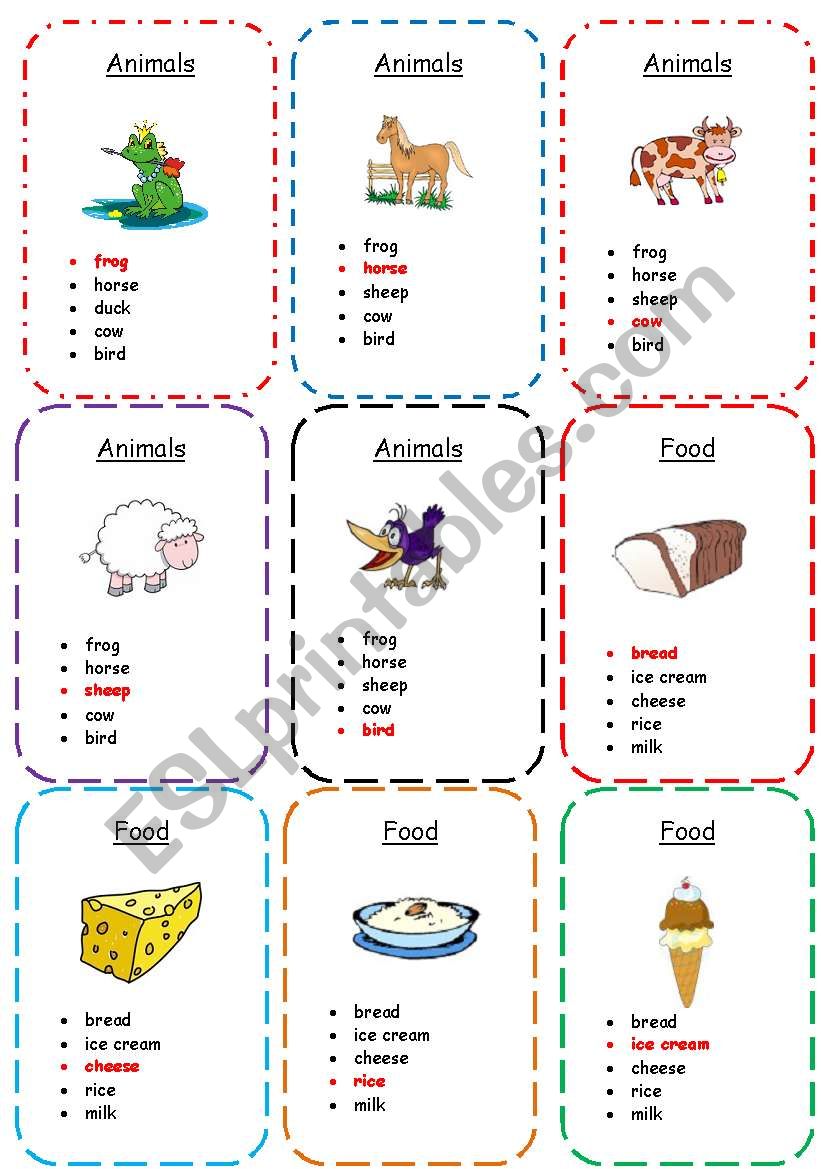 Animals

- frog
- horse
- duck
- cow
- bird

Animals

- frog
- horse
- sheep
- cow
- bird

Animals

- frog
- horse
- sheep
- cow
- bird

Animals

- frog
- horse
- sheep
- cow
- bird

Animals

- frog
- horse
- sheep
- cow
- bird

Food

- bread
- ice cream
- cheese
- rice
- milk

Food

- bread
- ice cream
- cheese
- rice
- milk

Food

- bread
- ice cream
- cheese
- rice
- milk

Food

- bread
- ice cream
- cheese
- rice
- milk

ESLprintables.com